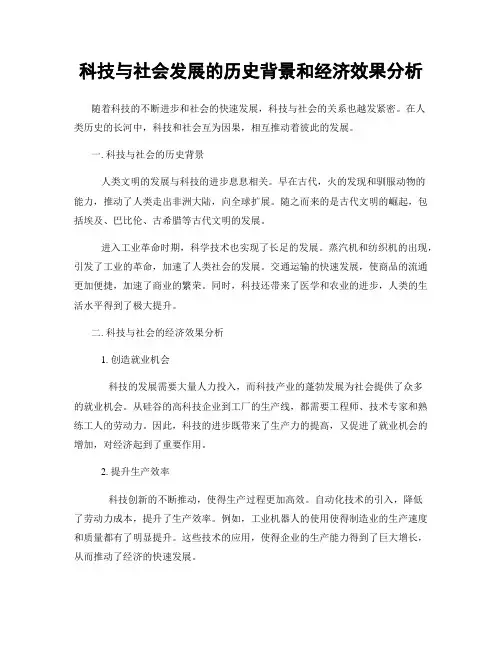 科技与社会发展的历史背景和经济效果分析

随着科技的不断进步和社会的快速发展，科技与社会的关系也越发紧密。在人类历史的长河中，科技和社会互为因果，相互推动着彼此的发展。

一. 科技与社会的历史背景

人类文明的发展与科技的进步息息相关。早在古代，火的发现和驯服动物的能力，推动了人类走出非洲大陆，向全球扩展。随之而来的是古代文明的崛起，包括埃及、巴比伦、古希腊等古代文明的发展。

进入工业革命时期，科学技术也实现了长足的发展。蒸汽机和纺织机的出现，引发了工业的革命，加速了人类社会的发展。交通运输的快速发展，使商品的流通更加便捷，加速了商业的繁荣。同时，科技还带来了医学和农业的进步，人类的生活水平得到了极大提升。

二. 科技与社会的经济效果分析

1. 创造就业机会

科技的发展需要大量人力投入，而科技产业的蓬勃发展为社会提供了众多的就业机会。从硅谷的高科技企业到工厂的生产线，都需要工程师、技术专家和熟练工人的劳动力。因此，科技的进步既带来了生产力的提高，又促进了就业机会的增加，对经济起到了重要作用。

2. 提升生产效率

科技创新的不断推动，使得生产过程更加高效。自动化技术的引入，降低了劳动力成本，提升了生产效率。例如，工业机器人的使用使得制造业的生产速度和质量都有了明显提升。这些技术的应用，使得企业的生产能力得到了巨大增长，从而推动了经济的快速发展。